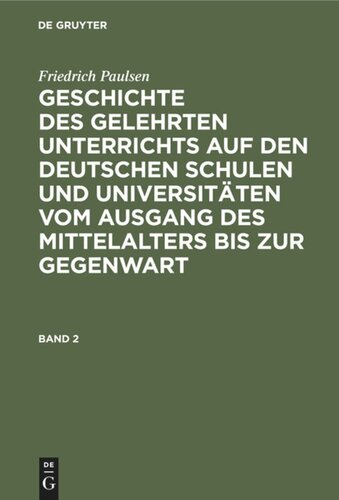 DE GRUYTER

Friedrich Paulsen

GESCHICHTE DES GELEHRTEN UNTERRICHTS AUF DEN DEUTSCHEN SCHULEN UND UNIVERSITÄTEN VOM AUSGANG DES MITTELALTERS BIS ZUR GEGENWART

BAND 2

DE
G